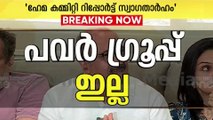 'ഹേമ കമ്മിറ്റി റിപ്പോർട്ട് സ്വാഗതാർഹം'
BREAKING NOW
പവർ ഗ്രൂപ്പ്
ഇല്ല